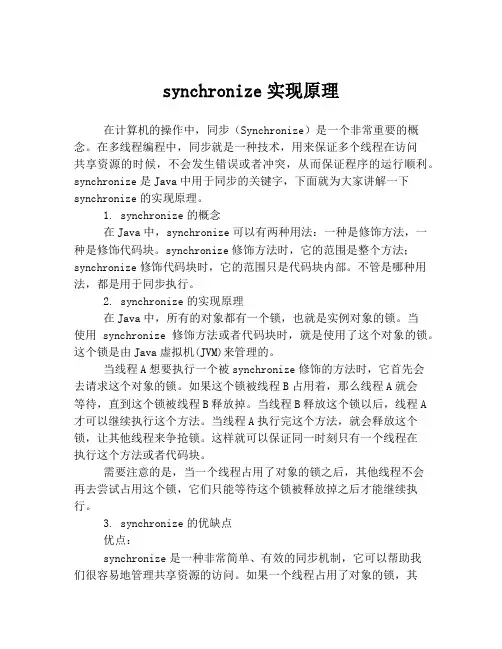 synchronize 实现原理

在计算机的操作中，同步（Synchronize）是一个非常重要的概念。在多线程编程中，同步就是一种技术，用来保证多个线程在访问共享资源的时候，不会发生错误或者冲突，从而保证程序的运行顺利。synchronize 是 Java 中用于同步的关键字，下面就为大家讲解一下 synchronize 的实现原理。

1. synchronize 的概念

在 Java 中，synchronize 可以有两种用法：一种是修饰方法，一种是修饰代码块。synchronize 修饰方法时，它的范围是整个方法；synchronize 修饰代码块时，它的范围只是代码块内部。不管是哪种用法，都是用于同步执行。

2. synchronize 的实现原理

在 Java 中，所有的对象都有一个锁，也就是实例对象的锁。当使用 synchronize 修饰方法或者代码块时，就是使用了这个对象的锁。这个锁是由 Java 虚拟机(JVM)来管理的。

当线程 A 想要执行一个被 synchronize 修饰的方法时，它首先会去请求这个对象的锁。如果这个锁被线程 B 占用着，那么线程 A 就会等待，直到这个锁被线程 B 释放掉。当线程 B 释放这个锁以后，线程 A 才可以继续执行这个方法。当线程 A 执行完这个方法，就会释放这个锁，让其他线程来争抢锁。这样就可以保证同一时刻只有一个线程在执行这个方法或者代码块。

需要注意的是，当一个线程占用了对象的锁之后，其他线程不会再去尝试占用这个锁，它们只能等待这个锁被释放掉之后才能继续执行。

3. synchronize 的优缺点

优点：

synchronize 是一种非常简单、有效的同步机制，它可以帮助我们很容易地管理共享资源的访问。如果一个线程占用了对象的锁，其